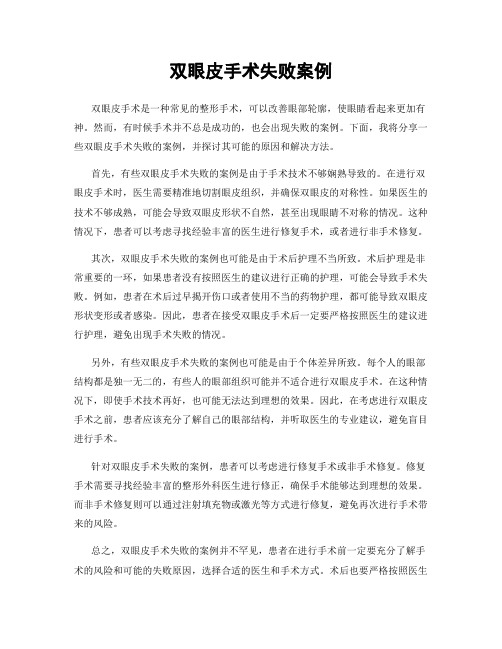 双眼皮手术失败案例

双眼皮手术是一种常见的整形手术，可以改善眼部轮廓，使眼睛看起来更加有神。然而，有时候手术并不总是成功的，也会出现失败的案例。下面，我将分享一些双眼皮手术失败的案例，并探讨其可能的原因和解决方法。

首先，有些双眼皮手术失败的案例是由于手术技术不够娴熟导致的。在进行双眼皮手术时，医生需要精准地切割眼皮组织，并确保双眼皮的对称性。如果医生的技术不够成熟，可能会导致双眼皮形状不自然，甚至出现眼睛不对称的情况。这种情况下，患者可以考虑寻找经验丰富的医生进行修复手术，或者进行非手术修复。

其次，双眼皮手术失败的案例也可能是由于术后护理不当所致。术后护理是非常重要的一环，如果患者没有按照医生的建议进行正确的护理，可能会导致手术失败。例如，患者在术后过早揭开伤口或者使用不当的药物护理，都可能导致双眼皮形状变形或者感染。因此，患者在接受双眼皮手术后一定要严格按照医生的建议进行护理，避免出现手术失败的情况。

另外，有些双眼皮手术失败的案例也可能是由于个体差异所致。每个人的眼部结构都是独一无二的，有些人的眼部组织可能并不适合进行双眼皮手术。在这种情况下，即使手术技术再好，也可能无法达到理想的效果。因此，在考虑进行双眼皮手术之前，患者应该充分了解自己的眼部结构，并听取医生的专业建议，避免盲目进行手术。

针对双眼皮手术失败的案例，患者可以考虑进行修复手术或非手术修复。修复手术需要寻找经验丰富的整形外科医生进行修正，确保手术能够达到理想的效果。而非手术修复则可以通过注射填充物或激光等方式进行修复，避免再次进行手术带来的风险。

总之，双眼皮手术失败的案例并不罕见，患者在进行手术前一定要充分了解手术的风险和可能的失败原因，选择合适的医生和手术方式。术后也要严格按照医生